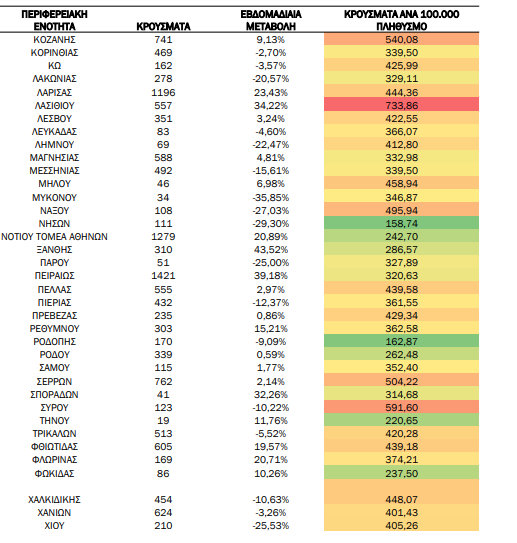 | ΠΕΡΙΦΕΡΕΙΑΚΗ ΕΝΟΤΗΤΑ | ΚΡΟΥΣΜΑΤΑ | ΕΒΔΟΜΑΔΙΑΙΑ ΜΕΤΑΒΟΛΗ | ΚΡΟΥΣΜΑΤΑ ΑΝΑ 100.000 ΠΛΗΘΥΣΜΟ |
|---|---|---|---|
| ΚΟΖΑΝΗΣ | 741 | 9,13% | 540,08 |
| ΚΟΡΙΝΘΙΑΣ | 469 | -2,70% | 339,50 |
| ΚΩ | 162 | -3,57% | 425,99 |
| ΛΑΚΩΝΙΑΣ | 278 | -20,57% | 329,11 |
| ΛΑΡΙΣΑΣ | 1196 | 23,43% | 444,36 |
| ΛΑΣΙΘΙΟΥ | 557 | 34,22% | 733,86 |
| ΛΕΣΒΟΥ | 351 | 3,24% | 422,55 |
| ΛΕΥΚΑΔΑΣ | 83 | -4,60% | 366,07 |
| ΛΗΜΝΟΥ | 69 | -22,47% | 412,80 |
| ΜΑΓΝΗΣΙΑΣ | 588 | 4,81% | 332,98 |
| ΜΕΣΣΗΝΙΑΣ | 492 | -15,61% | 339,50 |
| ΜΗΛΟΥ | 46 | 6,98% | 458,94 |
| ΜΥΚΟΝΟΥ | 34 | -35,85% | 346,87 |
| ΝΑΞΟΥ | 108 | -27,03% | 495,94 |
| ΝΗΣΩΝ | 111 | -29,30% | 158,74 |
| ΝΟΤΙΟΥ ΤΟΜΕΑ ΑΘΗΝΩΝ | 1279 | 20,89% | 242,70 |
| ΞΑΝΘΗΣ | 310 | 43,52% | 286,57 |
| ΠΑΡΟΥ | 51 | -25,00% | 327,89 |
| ΠΕΙΡΑΙΩΣ | 1421 | 39,18% | 320,63 |
| ΠΕΛΛΑΣ | 555 | 2,97% | 439,58 |
| ΠΙΕΡΙΑΣ | 432 | -12,37% | 361,55 |
| ΠΡΕΒΕΖΑΣ | 235 | 0,86% | 429,34 |
| ΡΕΘΥΜΝΟΥ | 303 | 15,21% | 362,58 |
| ΡΟΔΟΠΗΣ | 170 | -9,09% | 162,87 |
| ΡΟΔΟΥ | 339 | 0,59% | 262,48 |
| ΣΑΜΟΥ | 115 | 1,77% | 352,40 |
| ΣΕΡΡΩΝ | 762 | 2,14% | 504,22 |
| ΣΠΟΡΑΔΩΝ | 41 | 32,26% | 314,68 |
| ΣΥΡΟΥ | 123 | -10,22% | 591,60 |
| ΤΗΝΟΥ | 19 | 11,76% | 220,65 |
| ΤΡΙΚΑΛΩΝ | 513 | -5,52% | 420,28 |
| ΦΘΙΩΤΙΔΑΣ | 605 | 19,57% | 439,18 |
| ΦΛΩΡΙΝΑΣ | 169 | 20,71% | 374,21 |
| ΦΩΚΙΔΑΣ | 86 | 10,26% | 237,50 |
| ΧΑΛΚΙΔΙΚΗΣ | 454 | -10,63% | 448,07 |
| ΧΑΝΙΩΝ | 624 | -3,26% | 401,43 |
| ΧΙΟΥ | 210 | -25,53% | 405,26 |